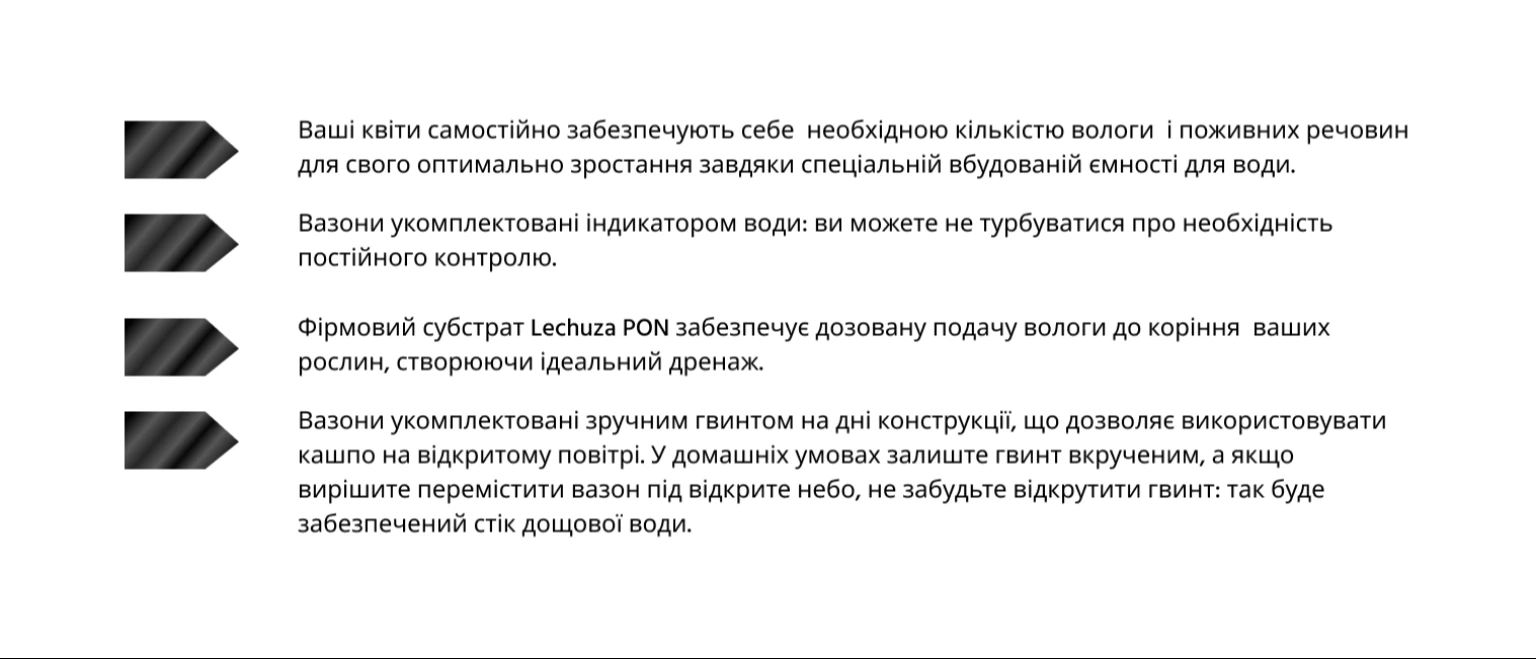 Ваші квіти самостійно забезпечують себе необхідною кількістю вологи і поживних речовин для свого оптимально зростання завдяки спеціальній вбудованій ємності для води.

Вазони укомплектовані індикатором води: ви можете не турбуватися про необхідність постійного контролю.

Фірмовий субстрат Lechuza PON забезпечує дозовану подачу вологи до коріння ваших рослин, створюючи ідеальний дренаж.

Вазони укомплектовані зручним гвинтом на дні конструкції, що дозволяє використовувати кашпо на відкритому повітрі. У домашніх умовах залиште гвинт вкрученим, а якщо вирішите перемістити вазон під відкрите небо, не забудьте відкрутити гвинт: так буде забезпечений стік дощової води.